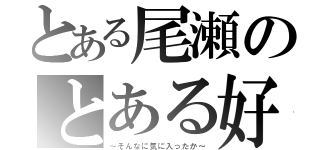 とある尾瀬の
とある好
～そんなに気に入ったか～